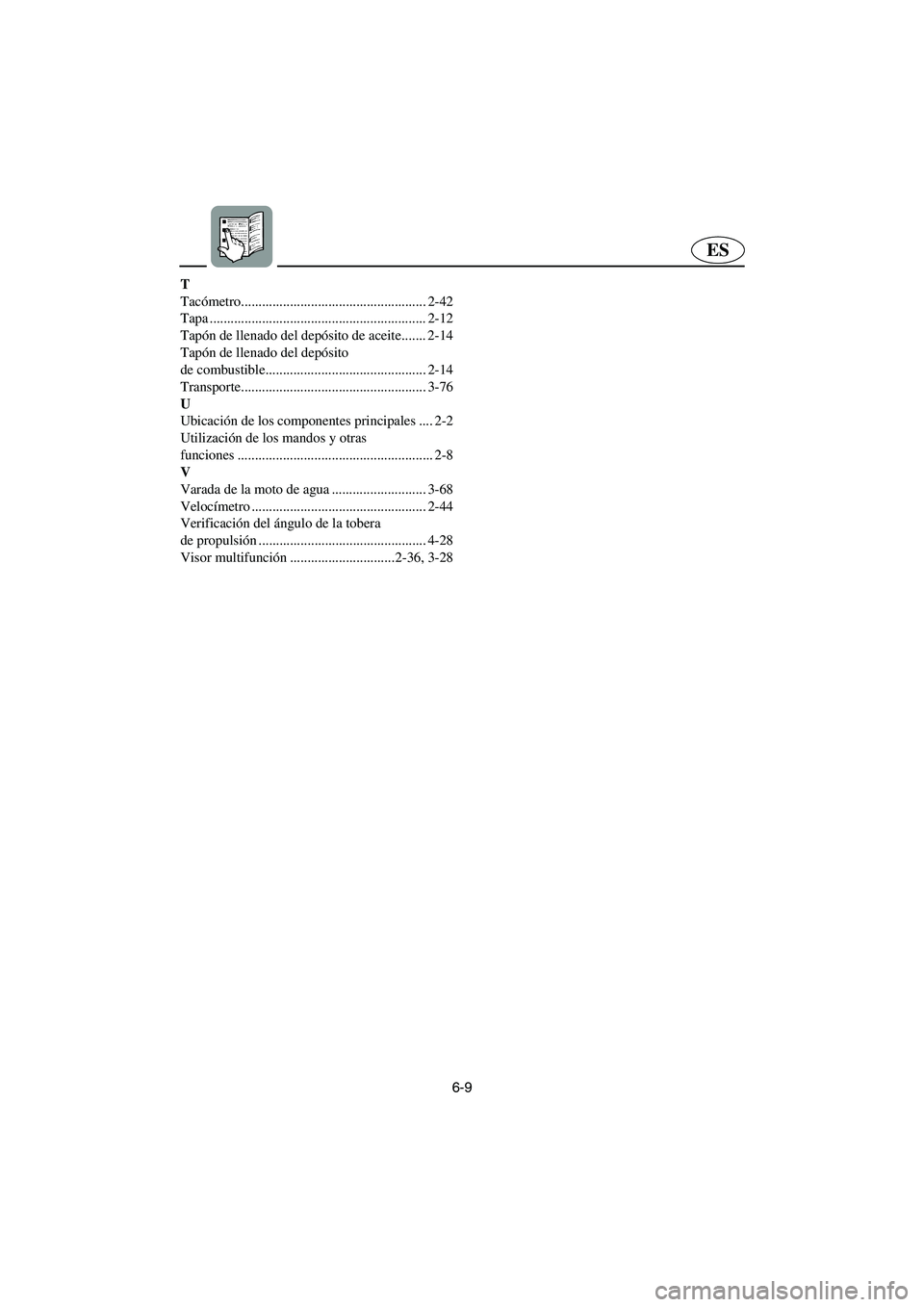 ES

T
Tacómetro..................................................... 2-42
Tapa .............................................................. 2-12
Tapón de llenado del depósito de aceite....... 2-14
Tapón de llenado del depósito
de combustible.............................................. 2-14
Transporte..................................................... 3-76
U
Ubicación de los componentes principales .... 2-2
Utilización de los mandos y otras
funciones ........................................................ 2-8
V
Varada de la moto de agua ........................... 3-68
Velocímetro .................................................. 2-44
Verificación del ángulo de la tobera
de propulsión ................................................ 4-28
Visor multifunción ..............................2-36, 3-28

6-9

carmanualsonline.info